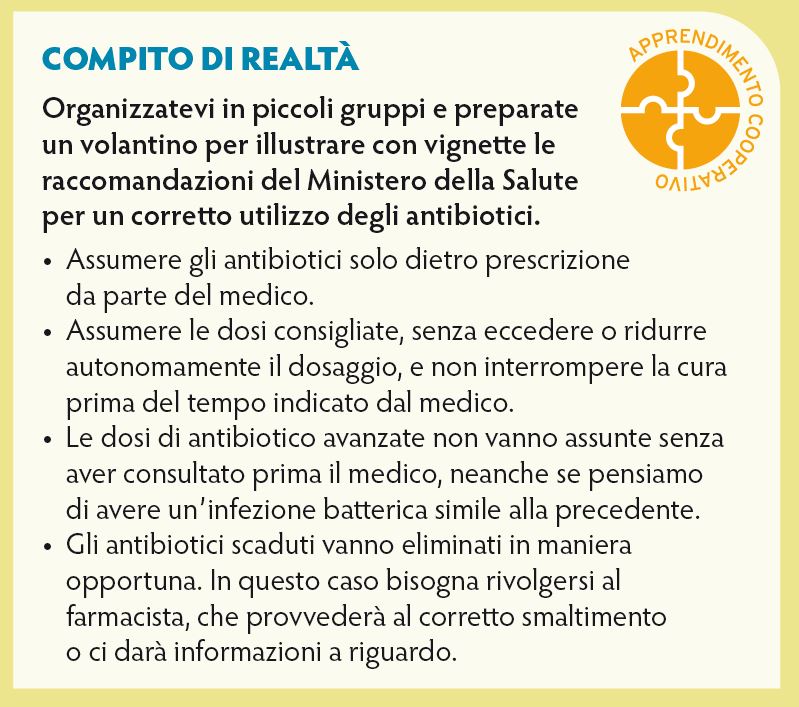 COMPITO DI REALTÀ

APPRENDIMENTO COOPERATIVO

Organizzatevi in piccoli gruppi e preparate un volantino per illustrare con vignette le raccomandazioni del Ministero della Salute per un corretto utilizzo degli antibiotici.

• Assumere gli antibiotici solo dietro prescrizione da parte del medico.
• Assumere le dosi consigliate, senza eccedere o ridurre autonomamente il dosaggio, e non interrompere la cura prima del tempo indicato dal medico.
• Le dosi di antibiotico avanzate non vanno assunte senza aver consultato prima il medico, neanche se pensiamo di avere un'infezione batterica simile alla precedente.
• Gli antibiotici scaduti vanno eliminati in maniera opportuna. In questo caso bisogna rivolgersi al farmacista, che provvederà al corretto smaltimento o ci darà informazioni a riguardo.